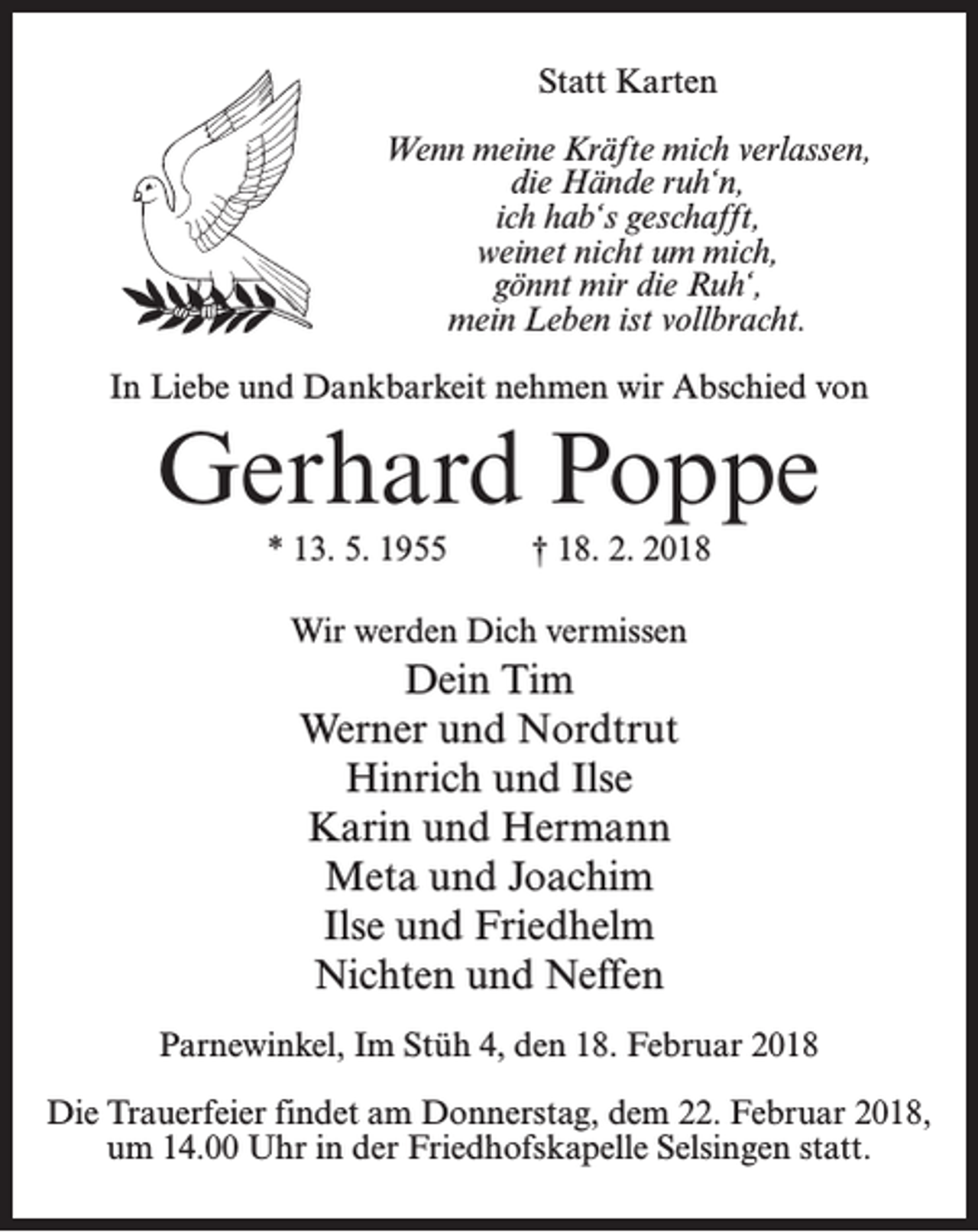 Statt Karten

Wenn meine Kräfte mich verlassen,
die Hände ruh'n,
ich hab's geschafft,
weinet nicht um mich,
gönnt mir die Ruh',
mein Leben ist vollbracht.

In Liebe und Dankbarkeit nehmen wir Abschied von

Gerhard Poppe

* 13. 5. 1955 † 18. 2. 2018

Wir werden Dich vermissen
Dein Tim
Werner und Nordtrut
Hinrich und Ilse
Karin und Hermann
Meta und Joachim
Ilse und Friedhelm
Nichten und Neffen

Parnewinkel, Im Stüh 4, den 18. Februar 2018

Die Trauerfeier findet am Donnerstag, dem 22. Februar 2018, um 14.00 Uhr in der Friedhofskapelle Selsingen statt.